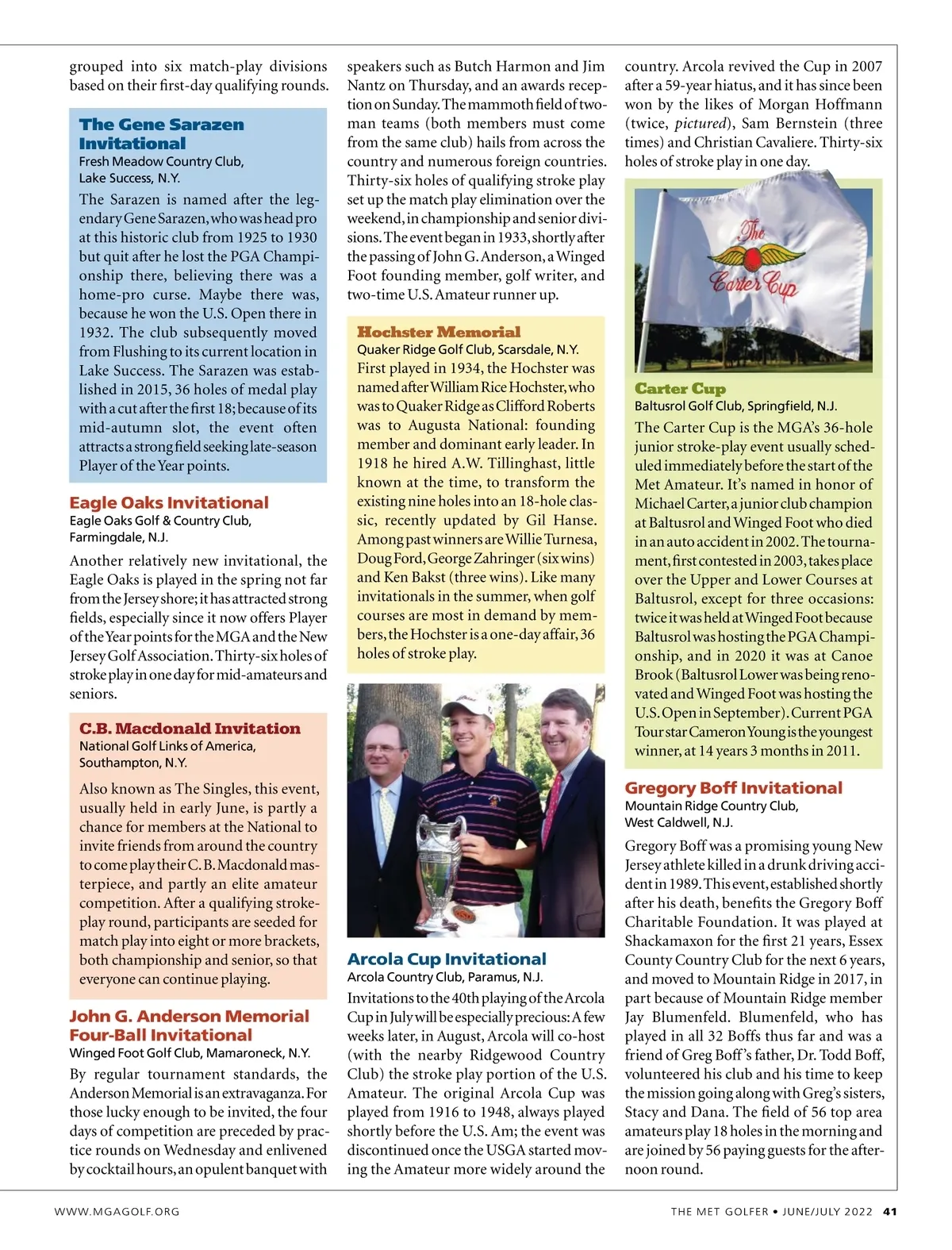 grouped into six match-play divisions based on their first-day qualifying rounds.

The Gene Sarazen Invitational
Fresh Meadow Country Club, Lake Success, N.Y.

The Sarazen is named after the legendary Gene Sarazen, who was head pro at this historic club from 1925 to 1930 but quit after he lost the PGA Championship there, believing there was a home-pro curse. Maybe there was, because he won the U.S. Open there in 1932. The club subsequently moved from Flushing to its current location in Lake Success. The Sarazen was established in 2015, 36 holes of medal play with a cut after the first 18; because of its mid-autumn slot, the event often attracts a strong field seeking late-season Player of the Year points.

Eagle Oaks Invitational
Eagle Oaks Golf & Country Club, Farmingdale, N.J.

Another relatively new invitational, the Eagle Oaks is played in the spring not far from the Jersey shore; it has attracted strong fields, especially since it now offers Player of the Year points for the MGA and the New Jersey Golf Association. Thirty-six holes of stroke play in one day for mid-amateurs and seniors.

C.B. Macdonald Invitation
National Golf Links of America, Southampton, N.Y.

Also known as The Singles, this event, usually held in early June, is partly a chance for members at the National to invite friends from around the country to come play their C. B. Macdonald masterpiece, and partly an elite amateur competition. After a qualifying stroke-play round, participants are seeded for match play into eight or more brackets, both championship and senior, so that everyone can continue playing.

John G. Anderson Memorial Four-Ball Invitational
Winged Foot Golf Club, Mamaroneck, N.Y.

By regular tournament standards, the Anderson Memorial is an extravaganza. For those lucky enough to be invited, the four days of competition are preceded by practice rounds on Wednesday and enlivened by cocktail hours, an opulent banquet with speakers such as Butch Harmon and Jim Nantz on Thursday, and an awards reception on Sunday. The mammoth field of two-man teams (both members must come from the same club) hails from across the country and numerous foreign countries. Thirty-six holes of qualifying stroke play set up the match play elimination over the weekend, in championship and senior divisions. The event began in 1933, shortly after the passing of John G. Anderson, a Winged Foot founding member, golf writer, and two-time U.S. Amateur runner up.

Hochster Memorial
Quaker Ridge Golf Club, Scarsdale, N.Y.

First played in 1934, the Hochster was named after William Rice Hochster, who was to Quaker Ridge as Clifford Roberts was to Augusta National: founding member and dominant early leader. In 1918 he hired A.W. Tillinghast, little known at the time, to transform the existing nine holes into an 18-hole classic, recently updated by Gil Hanse. Among past winners are Willie Turnesa, Doug Ford, George Zahringer (six wins) and Ken Bakst (three wins). Like many invitationals in the summer, when golf courses are most in demand by members, the Hochster is a one-day affair, 36 holes of stroke play.

Arcola Cup Invitational
Arcola Country Club, Paramus, N.J.

Invitations to the 40th playing of the Arcola Cup in July will be especially precious: A few weeks later, in August, Arcola will co-host (with the nearby Ridgewood Country Club) the stroke play portion of the U.S. Amateur. The original Arcola Cup was played from 1916 to 1948, always played shortly before the U.S. Am; the event was discontinued once the USGA started moving the Amateur more widely around the country. Arcola revived the Cup in 2007 after a 59-year hiatus, and it has since been won by the likes of Morgan Hoffmann (twice, pictured), Sam Bernstein (three times) and Christian Cavaliere. Thirty-six holes of stroke play in one day.

The Carter Cup

Carter Cup
Baltusrol Golf Club, Springfield, N.J.

The Carter Cup is the MGA's 36-hole junior stroke-play event usually scheduled immediately before the start of the Met Amateur. It's named in honor of Michael Carter, a junior club champion at Baltusrol and Winged Foot who died in an auto accident in 2002. The tournament, first contested in 2003, takes place over the Upper and Lower Courses at Baltusrol, except for three occasions: twice it was held at Winged Foot because Baltusrol was hosting the PGA Championship, and in 2020 it was at Canoe Brook (Baltusrol Lower was being renovated and Winged Foot was hosting the U.S. Open in September). Current PGA Tour star Cameron Young is the youngest winner, at 14 years 3 months in 2011.

Gregory Boff Invitational
Mountain Ridge Country Club, West Caldwell, N.J.

Gregory Boff was a promising young New Jersey athlete killed in a drunk driving accident in 1989. This event, established shortly after his death, benefits the Gregory Boff Charitable Foundation. It was played at Shackamaxon for the first 21 years, Essex County Country Club for the next 6 years, and moved to Mountain Ridge in 2017, in part because of Mountain Ridge member Jay Blumenfeld. Blumenfeld, who has played in all 32 Boffs thus far and was a friend of Greg Boff's father, Dr. Todd Boff, volunteered his club and his time to keep the mission going along with Greg's sisters, Stacy and Dana. The field of 56 top area amateurs play 18 holes in the morning and are joined by 56 paying guests for the afternoon round.

WWW.MGAGOLF.ORG

THE MET GOLFER • JUNE/JULY 2022 41